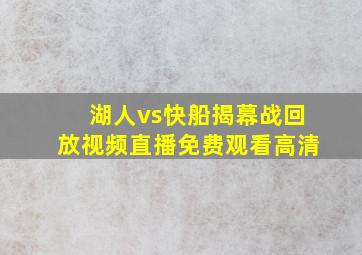 湖人vs快船揭幕战回放视频直播免费观看高清